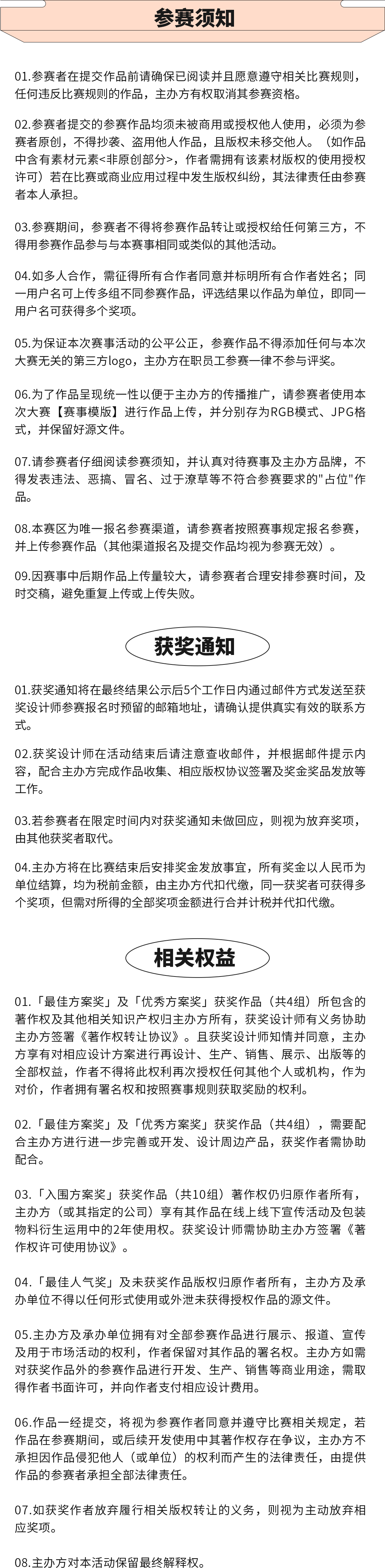 参赛须知

01.参赛者在提交作品前请确保已阅读并且愿意遵守相关比赛规则，任何违反比赛规则的作品，主办方有权取消其参赛资格。

02.参赛者提交的参赛作品均须未被商用或授权他人使用，必须为参赛者原创，不得抄袭、盗用他人作品，且版权未移交他人。（如作品中含有素材元素<非原创部分>，作者需拥有该素材版权的使用授权许可）若在比赛或商业应用过程中发生版权纠纷，其法律责任由参赛者本人承担。

03.参赛期间，参赛者不得将参赛作品转让或授权给任何第三方，不得用参赛作品参与与本赛事相同或类似的其他活动。

04.如多人合作，需征得所有合作者同意并标明所有合作者姓名；同一用户名可上传多组不同参赛作品，评选结果以作品为单位，即同一用户名可获得多个奖项。

05.为保证本次赛事活动的公平公正，参赛作品不得添加任何与本次大赛无关的第三方logo，主办方在职员工参赛一律不参与评奖。

06.为了作品呈现统一性以便于主办方的传播推广，请参赛者使用本次大赛【赛事模版】进行作品上传，并分别存为RGB模式、JPG格式，并保留好源文件。

07.请参赛者仔细阅读参赛须知，并认真对待赛事及主办方品牌，不得发表违法、恶搞、冒名、过于潦草等不符合参赛要求的"占位"作品。

08.本赛区为唯一报名参赛渠道，请参赛者按照赛事规定报名参赛，并上传参赛作品（其他渠道报名及提交作品均视为参赛无效）。

09.因赛事中后期作品上传量较大，请参赛者合理安排参赛时间，及时交稿，避免重复上传或上传失败。

获奖通知

01.获奖通知将在最终结果公示后5个工作日内通过邮件方式发送至获奖设计师参赛报名时预留的邮箱地址，请确认提供真实有效的联系方式。

02.获奖设计师在活动结束后请注意查收邮件，并根据邮件提示内容，配合主办方完成作品收集、相应版权协议签署及奖金奖品发放等工作。

03.若参赛者在限定时间内对获奖通知未做回应，则视为放弃奖项，由其他获奖者取代。

04.主办方将在比赛结束后安排奖金发放事宜，所有奖金以人民币为单位结算，均为税前金额，由主办方代扣代缴，同一获奖者可获得多个奖项，但需对所得的全部奖项金额进行合并计税并代扣代缴。

相关权益

01.「最佳方案奖」及「优秀方案奖」获奖作品（共4组）所包含的著作权及其他相关知识产权归主办方所有，获奖设计师有义务协助主办方签署《著作权转让协议》。且获奖设计师知情并同意，主办方享有对相应设计方案进行再设计、生产、销售、展示、出版等的全部权益，作者不得将此权利再次授权任何其他个人或机构，作为对价，作者拥有署名权和按照赛事规则获取奖励的权利。

02.「最佳方案奖」及「优秀方案奖」获奖作品（共4组），需要配合主办方进行进一步完善或开发、设计周边产品，获奖作者需协助配合。

03.「入围方案奖」获奖作品（共10组）著作权仍归原作者所有，主办方（或其指定的公司）享有其作品在线上线下宣传活动及包装物料衍生运用中的2年使用权。获奖设计师需协助主办方签署《著作权许可使用协议》。

04.「最佳人气奖」及未获奖作品版权归原作者所有，主办方及承办单位不得以任何形式使用或外泄未获得授权作品的源文件。

05.主办方及承办单位拥有对全部参赛作品进行展示、报道、宣传及用于市场活动的权利，作者保留对其作品的署名权。主办方如需对获奖作品外的参赛作品进行开发、生产、销售等商业用途，需取得作者书面许可，并向作者支付相应设计费用。

06.作品一经提交，将视为参赛作者同意并遵守比赛相关规定，若作品在参赛期间，或后续开发使用中其著作权存在争议，主办方不承担因作品侵犯他人（或单位）的权利而产生的法律责任，由提供作品的参赛者承担全部法律责任。

07.如获奖作者放弃履行相关版权转让的义务，则视为主动放弃相应奖项。

08.主办方对本活动保留最终解释权。